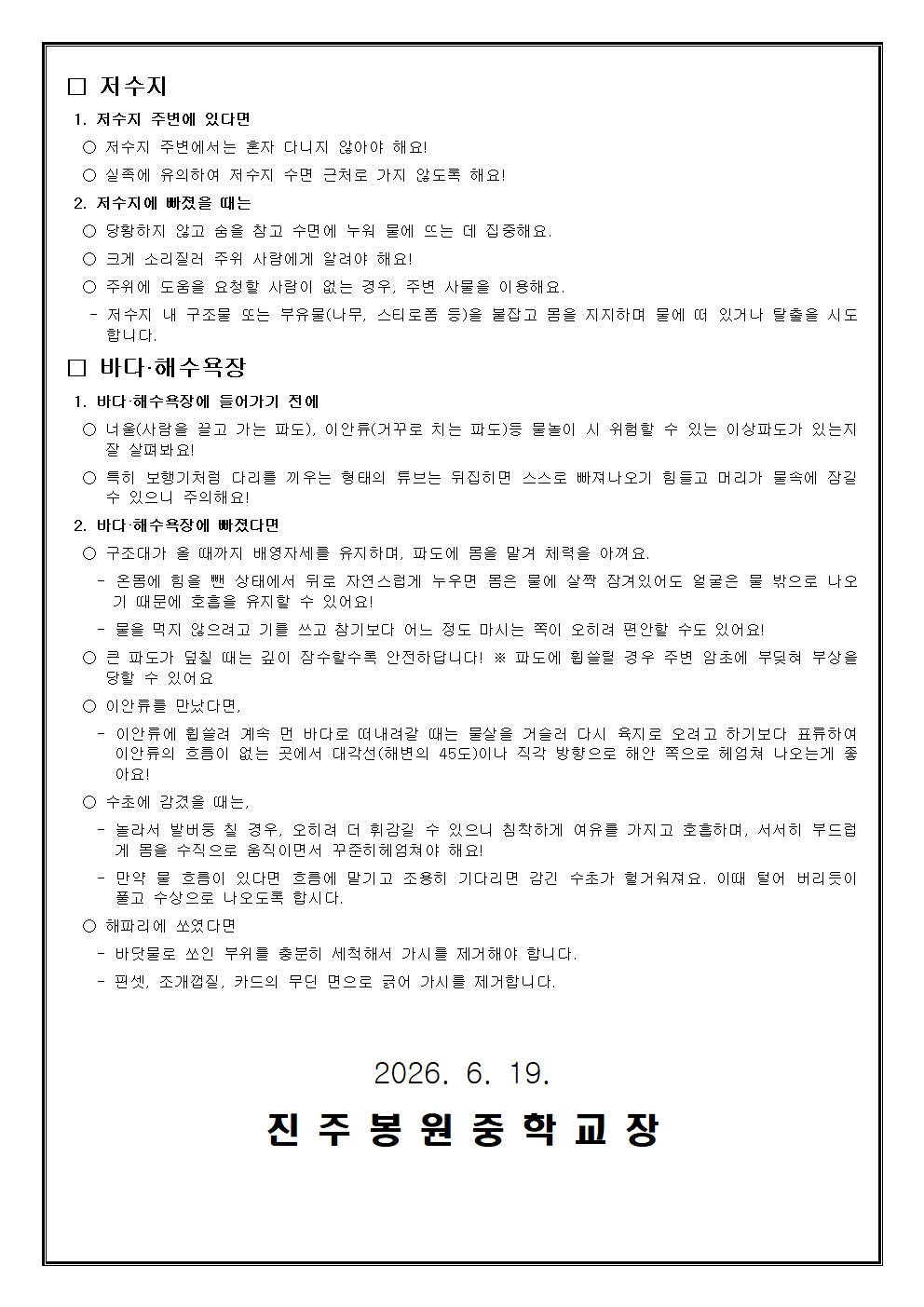 ☐ 저수지

1. 저수지 주변에 있다면

○ 저수지 주변에서는 혼자 다니지 않아야 해요!

○ 실족에 유의하여 저수지 수면 근처로 가지 않도록 해요!

2. 저수지에 빠졌을 때는

○ 당황하지 않고 숨을 참고 수면에 누워 물에 뜨는 데 집중해요.

○ 크게 소리질러 주위 사람에게 알려야 해요!

○ 주위에 도움을 요청할 사람이 없는 경우, 주변 사물을 이용해요.

- 저수지 내 구조물 또는 부유물(나무, 스티로폼 등)을 붙잡고 몸을 지지하며 물에 떠 있거나 탈출을 시도합니다.

☐ 바다·해수욕장

1. 바다·해수욕장에 들어가기 전에

○ 너울(사람을 끌고 가는 파도), 이안류(거꾸로 치는 파도)등 물놀이 시 위험할 수 있는 이상파도가 있는지 잘 살펴봐요!

○ 특히 보행기처럼 다리를 끼우는 형태의 튜브는 뒤집히면 스스로 빠져나오기 힘들고 머리가 물속에 잠길 수 있으니 주의해요!

2. 바다·해수욕장에 빠졌다면

○ 구조대가 올 때까지 배영자세를 유지하며, 파도에 몸을 맡겨 체력을 아껴요.

- 온몸에 힘을 뺀 상태에서 뒤로 자연스럽게 누우면 몸은 물에 살짝 잠겨있어도 얼굴은 물 밖으로 나오기 때문에 호흡을 유지할 수 있어요!

- 물을 먹지 않으려고 기를 쓰고 참기보다 어느 정도 마시는 쪽이 오히려 편안할 수도 있어요!

○ 큰 파도가 덮칠 때는 깊이 잠수할수록 안전하답니다! ※ 파도에 휩쓸릴 경우 주변 암초에 부딪혀 부상을 당할 수 있어요

○ 이안류를 만났다면,

- 이안류에 휩쓸려 계속 먼 바다로 떠내려갈 때는 물살을 거슬러 다시 육지로 오려고 하기보다 표류하여 이안류의 흐름이 없는 곳에서 대각선(해변의 45도)이나 직각 방향으로 해안 쪽으로 헤엄쳐 나오는게 좋아요!

○ 수초에 감겼을 때는,

- 놀라서 발버둥 칠 경우, 오히려 더 휘감길 수 있으니 침착하게 여유를 가지고 호흡하며, 서서히 부드럽게 몸을 수직으로 움직이면서 꾸준히헤엄쳐야 해요!

- 만약 물 흐름이 있다면 흐름에 맡기고 조용히 기다리면 감긴 수초가 헐거워져요. 이때 털어 버리듯이 풀고 수상으로 나오도록 합시다.

○ 해파리에 쏘였다면

- 바닷물로 쏘인 부위를 충분히 세척해서 가시를 제거해야 합니다.

- 핀셋, 조개껍질, 카드의 무딘 면으로 긁어 가시를 제거합니다.

2026. 6. 19.

진주봉원중학교장